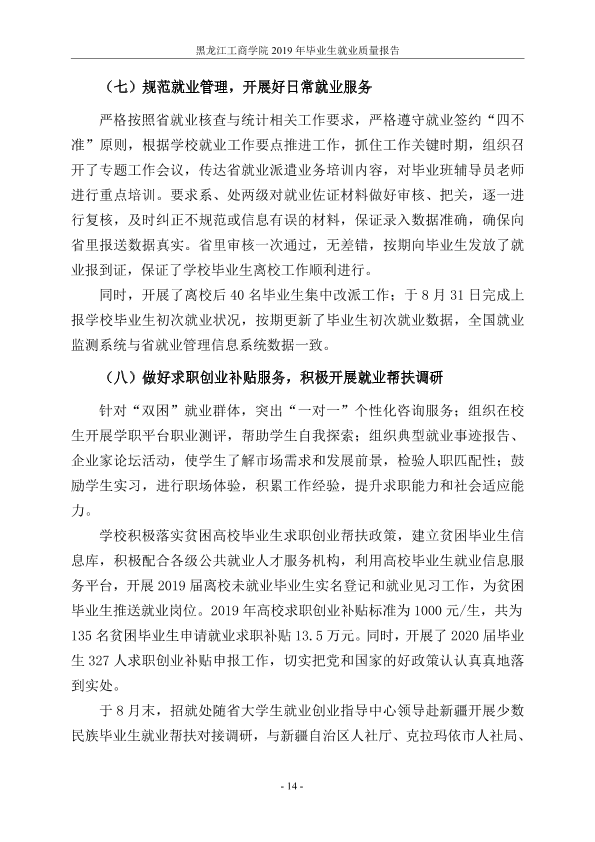 黑龙江工商学院2019年毕业生就业质量报告

（七）规范就业管理，开展好日常就业服务

严格按照省就业核查与统计相关工作要求，严格遵守就业签约“四不准”原则，根据学校就业工作要点推进工作，抓住工作关键时期，组织召开了专题工作会议，传达省就业派遣业务培训内容，对毕业班辅导员老师进行重点培训。要求系、处两级对就业佐证材料做好审核、把关，逐一进行复核，及时纠正不规范或信息有误的材料，保证录入数据准确，确保向省里报送数据真实。省里审核一次通过，无差错，按期向毕业生发放了就业报到证，保证了学校毕业生离校工作顺利进行。

同时，开展了离校后40名毕业生集中改派工作；于8月31日完成上报学校毕业生初次就业状况，按期更新了毕业生初次就业数据，全国就业监测系统与省就业管理信息系统数据一致。

（八）做好求职创业补贴服务，积极开展就业帮扶调研

针对“双困”就业群体，突出“一对一”个性化咨询服务；组织在校生开展学职平台职业测评，帮助学生自我探索；组织典型就业事迹报告、企业家论坛活动，使学生了解市场需求和发展前景，检验人职匹配性；鼓励学生实习，进行职场体验，积累工作经验，提升求职能力和社会适应能力。

学校积极落实贫困高校毕业生求职创业帮扶政策，建立贫困毕业生信息库，积极配合各级公共就业人才服务机构，利用高校毕业生就业信息服务平台，开展2019届离校未就业毕业生实名登记和就业见习工作，为贫困毕业生推送就业岗位。2019年高校求职创业补贴标准为1000元/生，共为135名贫困毕业生申请就业求职补贴13.5万元。同时，开展了2020届毕业生327人求职创业补贴申报工作，切实把党和国家的好政策认认真真地落到实处。

于8月末，招就处随省大学生就业创业指导中心领导赴新疆开展少数民族毕业生就业帮扶对接调研，与新疆自治区人社厅、克拉玛依市人社局、

- 14 -